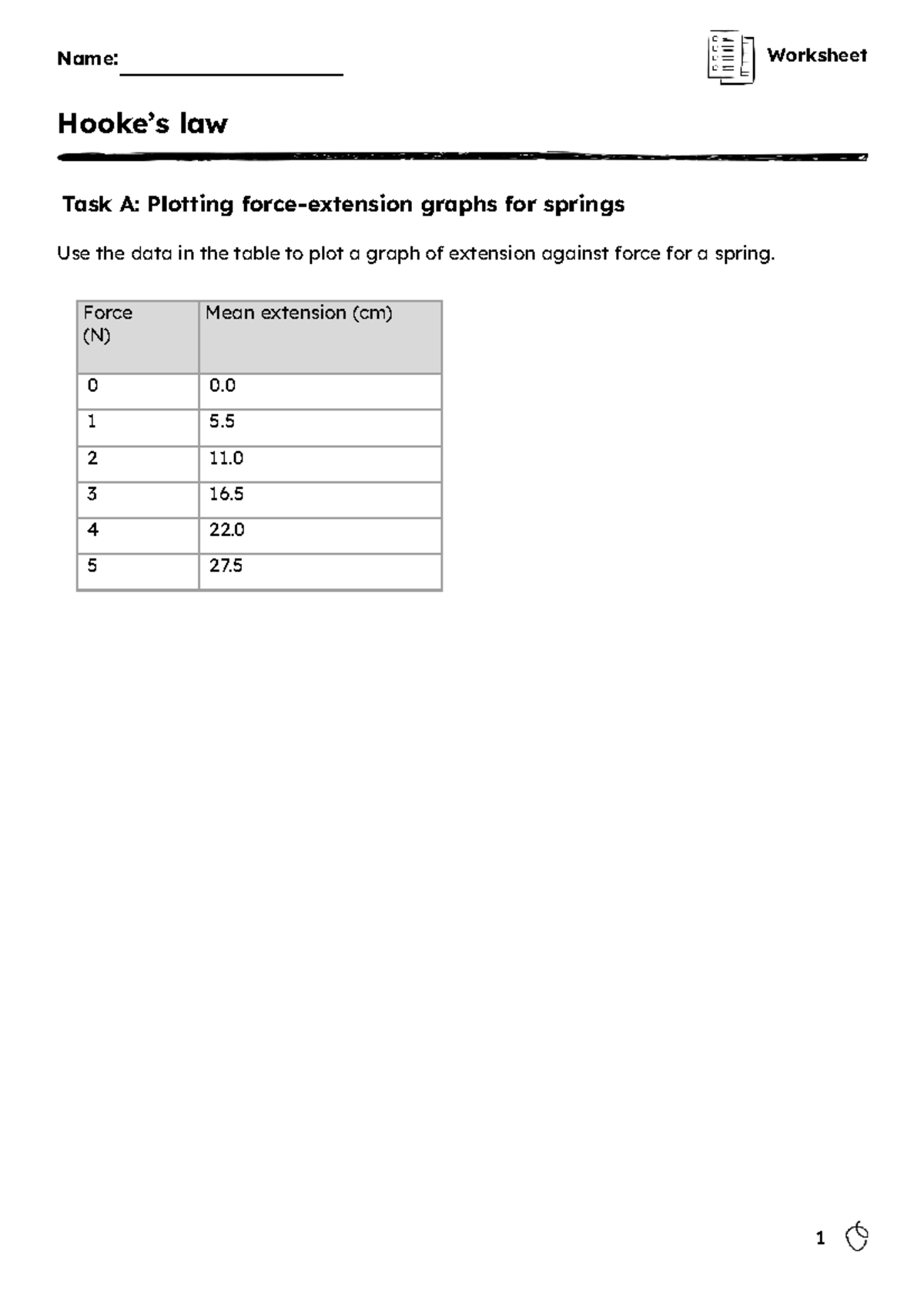 Name: ____

Worksheet

Hooke's law

Task A: Plotting force-extension graphs for springs

Use the data in the table to plot a graph of extension against force for a spring.

| Force (N) | Mean extension (cm) |
|---|---|
| 0 | 0.0 |
| 1 | 5.5 |
| 2 | 11.0 |
| 3 | 16.5 |
| 4 | 22.0 |
| 5 | 27.5 |

1